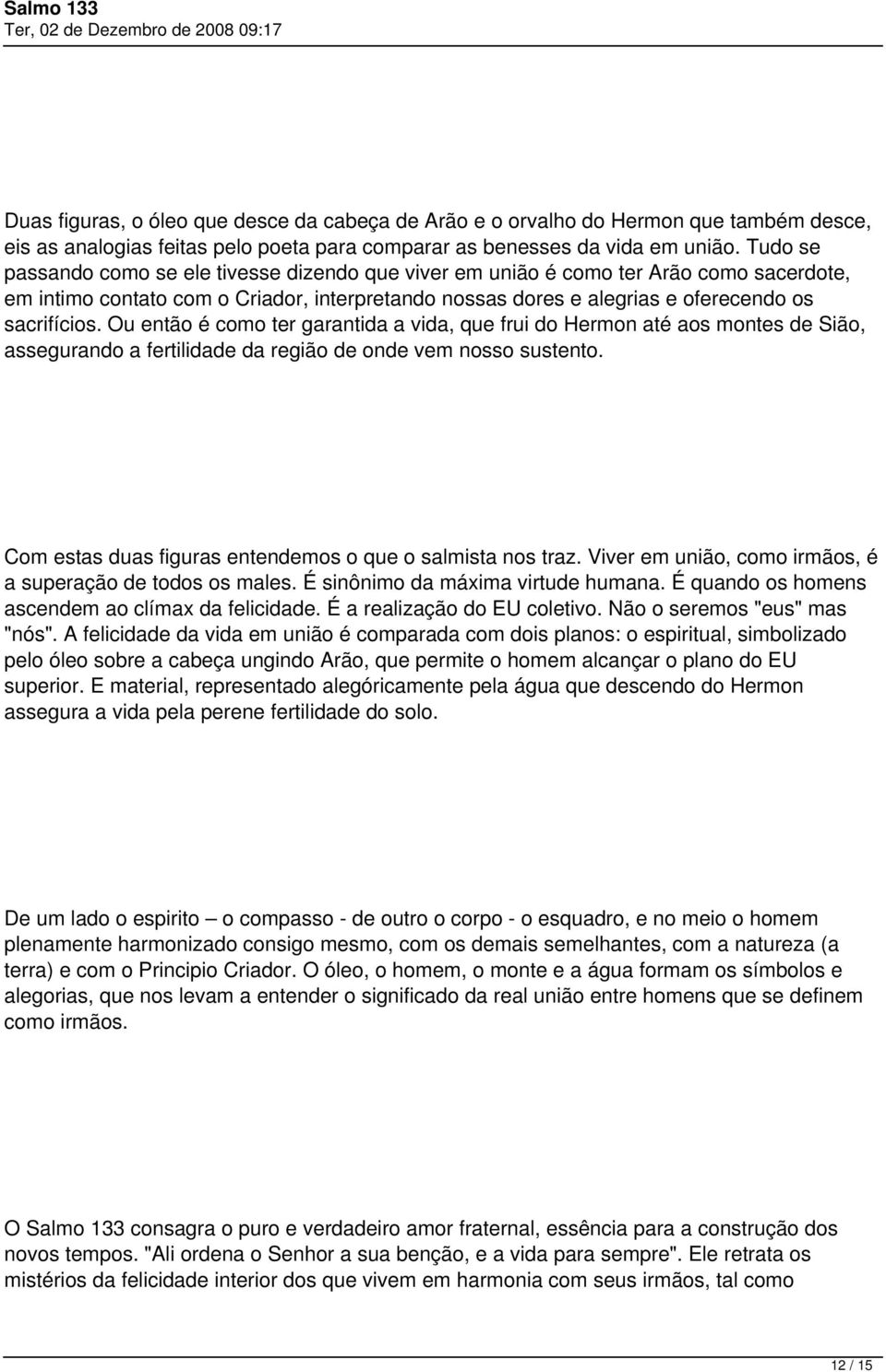 Salmo 133
Ter, 02 de Dezembro de 2008 09:17

Duas figuras, o óleo que desce da cabeça de Arão e o orvalho do Hermon que também desce, eis as analogias feitas pelo poeta para comparar as benesses da vida em união. Tudo se passando como se ele tivesse dizendo que viver em união é como ter Arão como sacerdote, em intimo contato com o Criador, interpretando nossas dores e alegrias e oferecendo os sacrifícios. Ou então é como ter garantida a vida, que frui do Hermon até aos montes de Sião, assegurando a fertilidade da região de onde vem nosso sustento.

Com estas duas figuras entendemos o que o salmista nos traz. Viver em união, como irmãos, é a superação de todos os males. É sinônimo da máxima virtude humana. É quando os homens ascendem ao clímax da felicidade. É a realização do EU coletivo. Não o seremos "eus" mas "nós". A felicidade da vida em união é comparada com dois planos: o espiritual, simbolizado pelo óleo sobre a cabeça ungindo Arão, que permite o homem alcançar o plano do EU superior. E material, representado alegóricamente pela água que descendo do Hermon assegura a vida pela perene fertilidade do solo.

De um lado o espirito – o compasso - de outro o corpo - o esquadro, e no meio o homem plenamente harmonizado consigo mesmo, com os demais semelhantes, com a natureza (a terra) e com o Principio Criador. O óleo, o homem, o monte e a água formam os símbolos e alegorias, que nos levam a entender o significado da real união entre homens que se definem como irmãos.

O Salmo 133 consagra o puro e verdadeiro amor fraternal, essência para a construção dos novos tempos. "Ali ordena o Senhor a sua benção, e a vida para sempre". Ele retrata os mistérios da felicidade interior dos que vivem em harmonia com seus irmãos, tal como

12 / 15